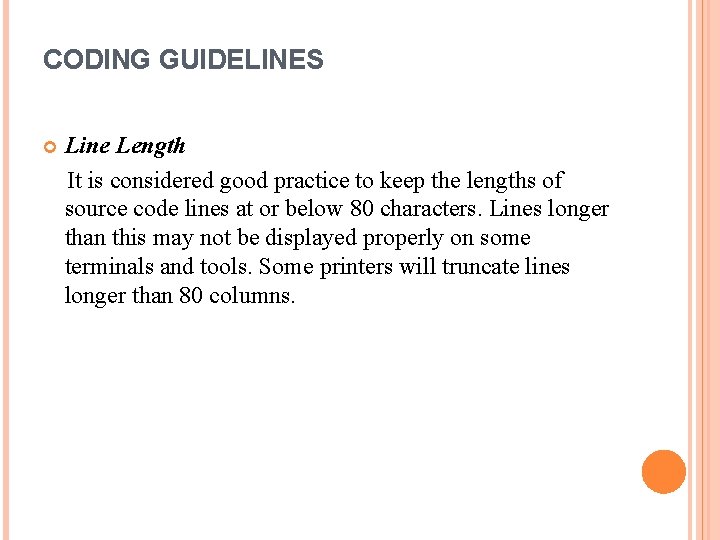 CODING GUIDELINES

Line Length

It is considered good practice to keep the lengths of source code lines at or below 80 characters. Lines longer than this may not be displayed properly on some terminals and tools. Some printers will truncate lines longer than 80 columns.